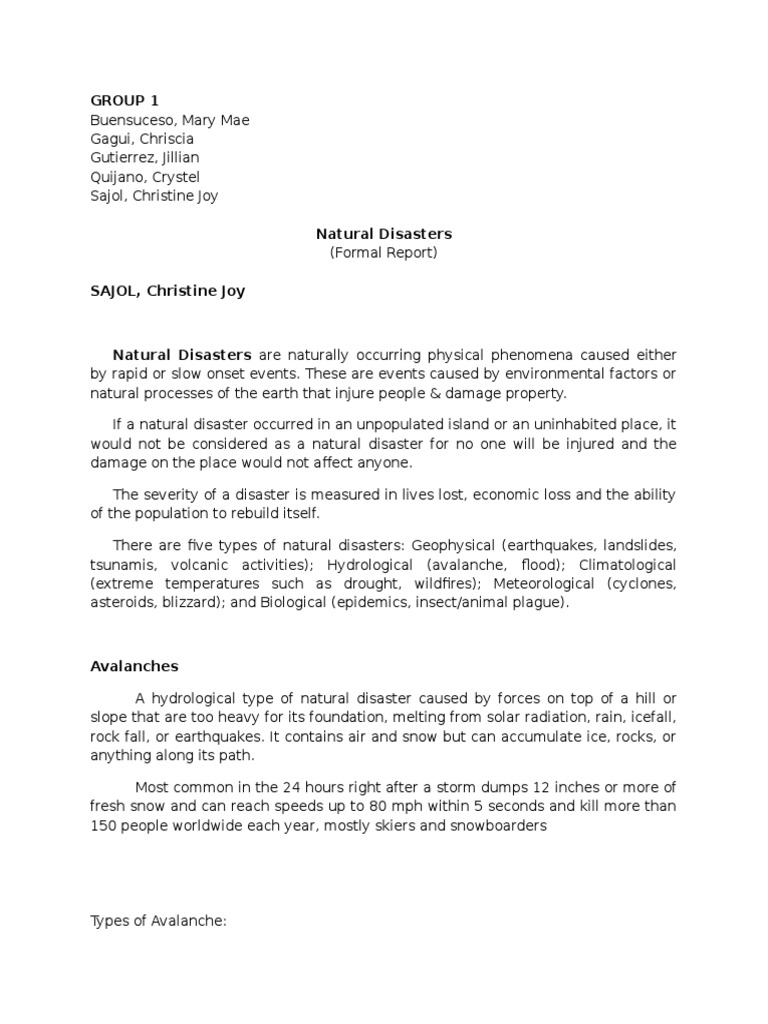 GROUP 1
Buensuceso, Mary Mae
Gagui, Chriscia
Gutierrez, Jillian
Quijano, Crystel
Sajol, Christine Joy

Natural Disasters
(Formal Report)

SAJOL, Christine Joy

Natural Disasters are naturally occurring physical phenomena caused either by rapid or slow onset events. These are events caused by environmental factors or natural processes of the earth that injure people & damage property.

If a natural disaster occurred in an unpopulated island or an uninhabited place, it would not be considered as a natural disaster for no one will be injured and the damage on the place would not affect anyone.

The severity of a disaster is measured in lives lost, economic loss and the ability of the population to rebuild itself.

There are five types of natural disasters: Geophysical (earthquakes, landslides, tsunamis, volcanic activities); Hydrological (avalanche, flood); Climatological (extreme temperatures such as drought, wildfires); Meteorological (cyclones, asteroids, blizzard); and Biological (epidemics, insect/animal plague).

Avalanches

A hydrological type of natural disaster caused by forces on top of a hill or slope that are too heavy for its foundation, melting from solar radiation, rain, icefall, rock fall, or earthquakes. It contains air and snow but can accumulate ice, rocks, or anything along its path.

Most common in the 24 hours right after a storm dumps 12 inches or more of fresh snow and can reach speeds up to 80 mph within 5 seconds and kill more than 150 people worldwide each year, mostly skiers and snowboarders

Types of Avalanche: